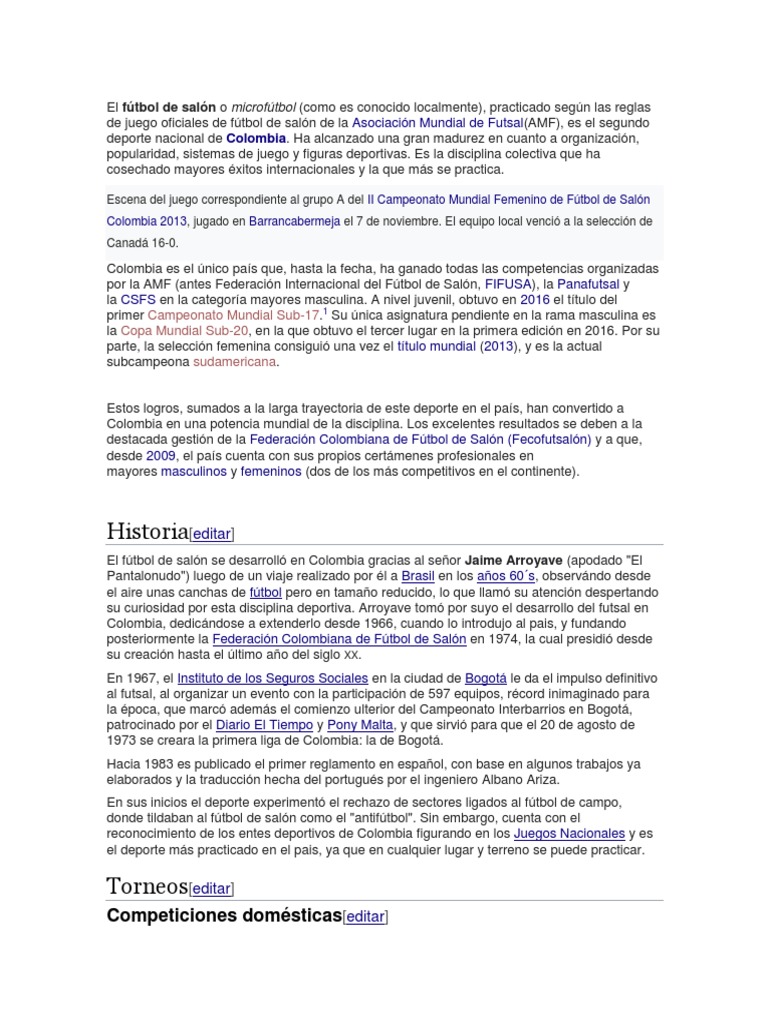 El fútbol de salón o microfútbol (como es conocido localmente), practicado según las reglas de juego oficiales de fútbol de salón de la Asociación Mundial de Futsal(AMF), es el segundo deporte nacional de Colombia. Ha alcanzado una gran madurez en cuanto a organización, popularidad, sistemas de juego y figuras deportivas. Es la disciplina colectiva que ha cosechado mayores éxitos internacionales y la que más se practica.

Escena del juego correspondiente al grupo A del II Campeonato Mundial Femenino de Fútbol de Salón Colombia 2013, jugado en Barrancabermeja el 7 de noviembre. El equipo local venció a la selección de Canadá 16-0.

Colombia es el único país que, hasta la fecha, ha ganado todas las competencias organizadas por la AMF (antes Federación Internacional del Fútbol de Salón, FIFUSA), la Panafutsal y la CSFS en la categoría mayores masculina. A nivel juvenil, obtuvo en 2016 el título del primer Campeonato Mundial Sub-17.$^1$ Su única asignatura pendiente en la rama masculina es la Copa Mundial Sub-20, en la que obtuvo el tercer lugar en la primera edición en 2016. Por su parte, la selección femenina consiguió una vez el título mundial (2013), y es la actual subcampeona sudamericana.

Estos logros, sumados a la larga trayectoria de este deporte en el país, han convertido a Colombia en una potencia mundial de la disciplina. Los excelentes resultados se deben a la destacada gestión de la Federación Colombiana de Fútbol de Salón (Fecofutsalón) y a que, desde 2009, el país cuenta con sus propios certámenes profesionales en mayores masculinos y femeninos (dos de los más competitivos en el continente).

Historia[editar]

El fútbol de salón se desarrolló en Colombia gracias al señor Jaime Arroyave (apodado "El Pantalonudo") luego de un viaje realizado por él a Brasil en los años 60´s, observándo desde el aire unas canchas de fútbol pero en tamaño reducido, lo que llamó su atención despertando su curiosidad por esta disciplina deportiva. Arroyave tomó por suyo el desarrollo del futsal en Colombia, dedicándose a extenderlo desde 1966, cuando lo introdujo al país, y fundando posteriormente la Federación Colombiana de Fútbol de Salón en 1974, la cual presidió desde su creación hasta el último año del siglo XX.

En 1967, el Instituto de los Seguros Sociales en la ciudad de Bogotá le da el impulso definitivo al futsal, al organizar un evento con la participación de 597 equipos, récord inimaginado para la época, que marcó además el comienzo ulterior del Campeonato Interbarrios en Bogotá, patrocinado por el Diario El Tiempo y Pony Malta, y que sirvió para que el 20 de agosto de 1973 se creara la primera liga de Colombia: la de Bogotá.

Hacia 1983 es publicado el primer reglamento en español, con base en algunos trabajos ya elaborados y la traducción hecha del portugués por el ingeniero Albano Ariza.

En sus inicios el deporte experimentó el rechazo de sectores ligados al fútbol de campo, donde tildaban al fútbol de salón como el "antifútbol". Sin embargo, cuenta con el reconocimiento de los entes deportivos de Colombia figurando en los Juegos Nacionales y es el deporte más practicado en el país, ya que en cualquier lugar y terreno se puede practicar.

Torneos[editar]

Competiciones domésticas[editar]